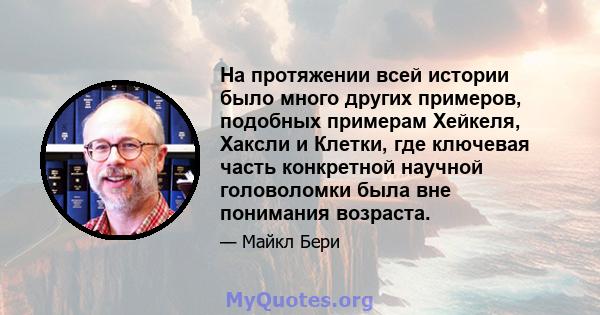 На протяжении всей истории было много других примеров, подобных примерам Хейкеля, Хаксли и Клетки, где ключевая часть конкретной научной головоломки была вне понимания возраста.

— Майкл Бери

MyQuotes.org